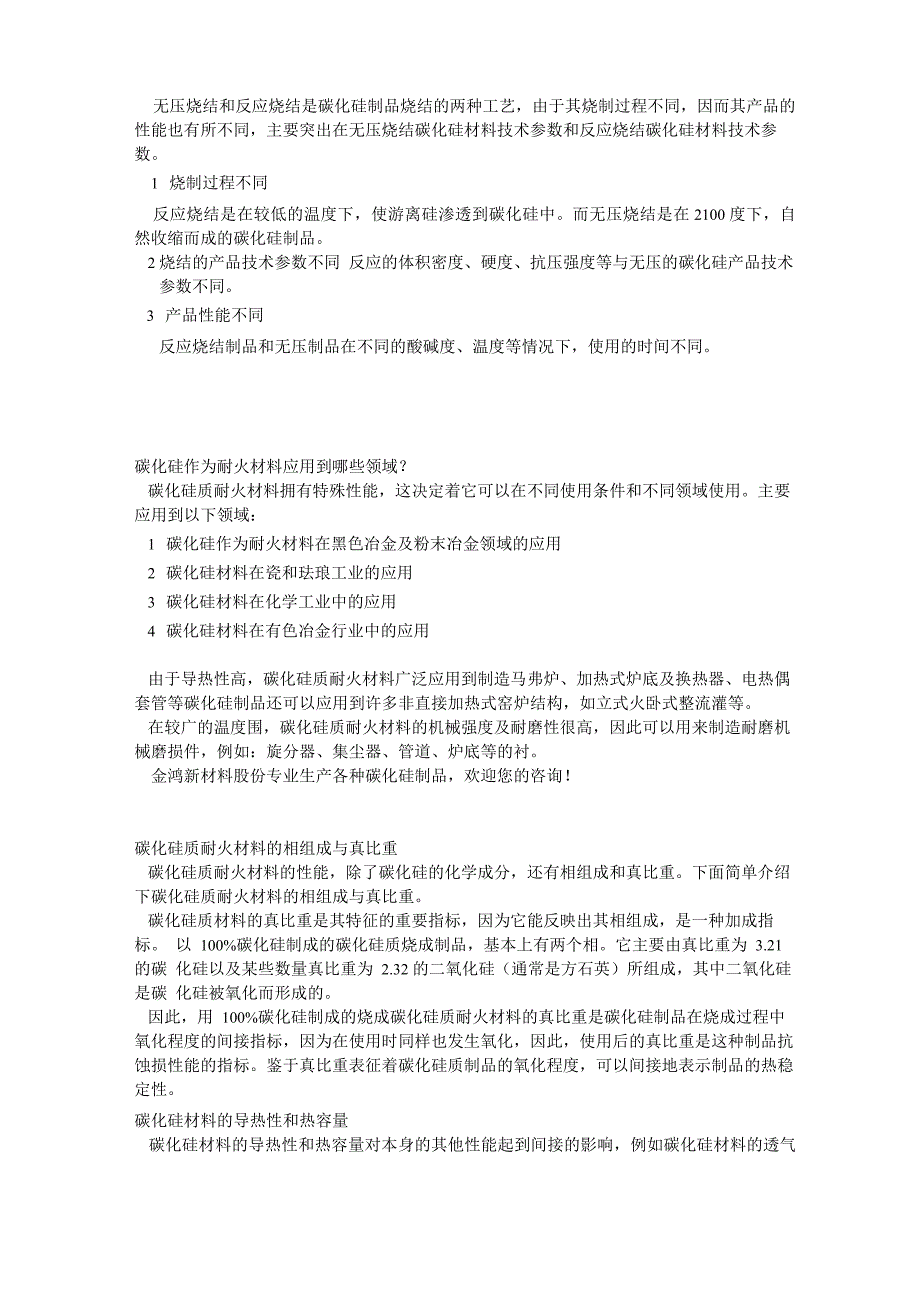 无压烧结和反应烧结是碳化硅制品烧结的两种工艺，由于其烧制过程不同，因而其产品的性能也有所不同，主要突出在无压烧结碳化硅材料技术参数和反应烧结碳化硅材料技术参数。

1 烧制过程不同

反应烧结是在较低的温度下，使游离硅渗透到碳化硅中。而无压烧结是在 2100 度下，自然收缩而成的碳化硅制品。

2 烧结的产品技术参数不同 反应的体积密度、硬度、抗压强度等与无压的碳化硅产品技术参数不同。

3 产品性能不同

反应烧结制品和无压制品在不同的酸碱度、温度等情况下，使用的时间不同。

碳化硅作为耐火材料应用到哪些领域？

碳化硅质耐火材料拥有特殊性能，这决定着它可以在不同使用条件和不同领域使用。主要应用到以下领域：

1 碳化硅作为耐火材料在黑色冶金及粉末冶金领域的应用

2 碳化硅材料在瓷和珐琅工业的应用

3 碳化硅材料在化学工业中的应用

4 碳化硅材料在有色冶金行业中的应用

由于导热性高，碳化硅质耐火材料广泛应用到制造马弗炉、加热式炉底及换热器、电热偶套管等碳化硅制品还可以应用到许多非直接加热式窑炉结构，如立式火卧式整流灌等。

在较广的温度围，碳化硅质耐火材料的机械强度及耐磨性很高，因此可以用来制造耐磨机械磨损件，例如：旋分器、集尘器、管道、炉底等的衬。

金鸿新材料股份专业生产各种碳化硅制品，欢迎您的咨询！

碳化硅质耐火材料的相组成与真比重

碳化硅质耐火材料的性能，除了碳化硅的化学成分，还有相组成和真比重。下面简单介绍下碳化硅质耐火材料的相组成与真比重。

碳化硅质材料的真比重是其特征的重要指标，因为它能反映出其相组成，是一种加成指标。 以 100%碳化硅制成的碳化硅质烧成制品，基本上有两个相。它主要由真比重为 3.21 的碳 化硅以及某些数量真比重为 2.32 的二氧化硅（通常是方石英）所组成，其中二氧化硅是碳 化硅被氧化而形成的。

因此，用 100%碳化硅制成的烧成碳化硅质耐火材料的真比重是碳化硅制品在烧成过程中氧化程度的间接指标，因为在使用时同样也发生氧化，因此，使用后的真比重是这种制品抗蚀损性能的指标。鉴于真比重表征着碳化硅质制品的氧化程度，可以间接地表示制品的热稳定性。

碳化硅材料的导热性和热容量

碳化硅材料的导热性和热容量对本身的其他性能起到间接的影响，例如碳化硅材料的透气